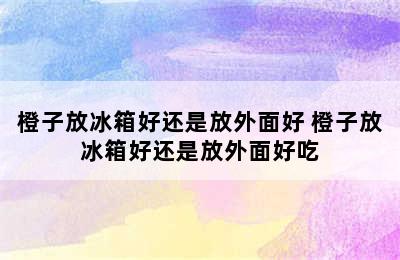 橙子放冰箱好还是放外面好 橙子放冰箱好还是放外面好吃